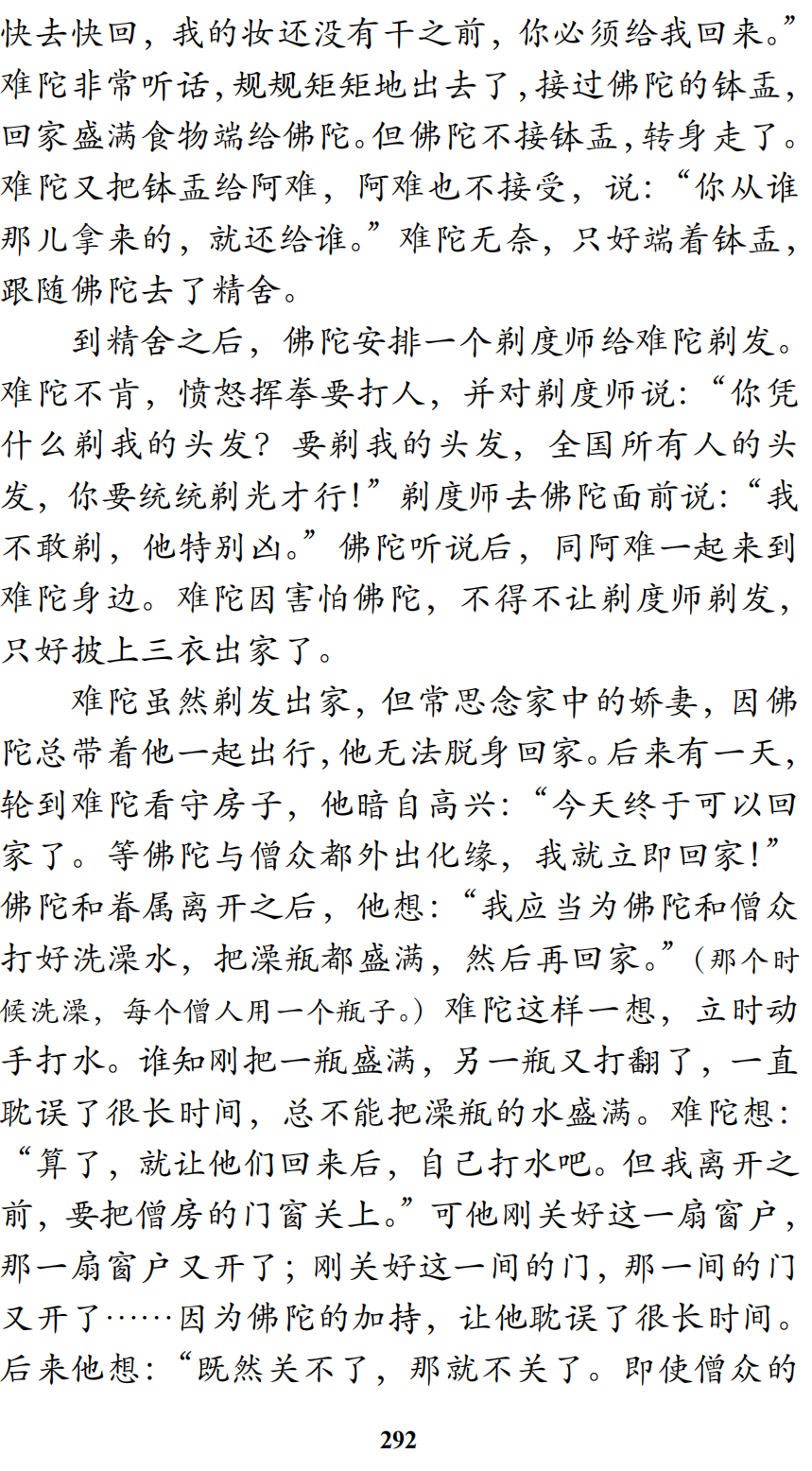 快去快回，我的妆还没有干之前，你必须给我回来。”难陀非常听话，规规矩矩地出去了，接过佛陀的钵盂，回家盛满食物端给佛陀。但佛陀不接钵盂，转身走了。难陀又把钵盂给阿难，阿难也不接受，说：“你从谁那儿拿来的，就还给谁。”难陀无奈，只好端着钵盂，跟随佛陀去了精舍。

到精舍之后，佛陀安排一个剃度师给难陀剃发。难陀不肯，愤怒挥拳要打人，并对剃度师说：“你凭什么剃我的头发？要剃我的头发，全国所有人的头发，你要统统剃光才行！”剃度师去佛陀面前说：“我不敢剃，他特别凶。”佛陀听说后，同阿难一起来到难陀身边。难陀因害怕佛陀，不得不让剃度师剃发，只好披上三衣出家了。

难陀虽然剃发出家，但常思念家中的娇妻，因佛陀总带着他一起出行，他无法脱身回家。后来有一天，轮到难陀看守房子，他暗自高兴：“今天终于可以回家了。等佛陀与僧众都外出化缘，我就立即回家！”佛陀和眷属离开之后，他想：“我应当为佛陀和僧众打好洗澡水，把澡瓶都盛满，然后再回家。”（那个时候洗澡，每个僧人用一个瓶子。）难陀这样一想，立时动手打水。谁知刚把一瓶盛满，另一瓶又打翻了，一直耽误了很长时间，总不能把澡瓶的水盛满。难陀想：“算了，就让他们回来后，自己打水吧。但我离开之前，要把僧房的门窗关上。”可他刚关好这一扇窗户，那一扇窗户又开了；刚关好这一间的门，那一间的门又开了……因为佛陀的加持，让他耽误了很长时间。后来他想：“既然关不了，那就不关了。即使僧众的

292